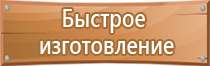 Быстрое изготовление